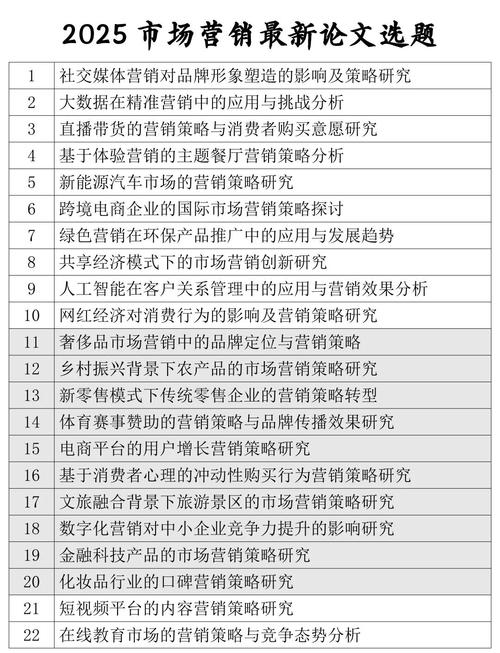 2025 市场营销最新论文选题

| 1 | 社交媒体营销对品牌形象塑造的影响及策略研究 |
|---|---|
| 2 | 大数据在精准营销中的应用与挑战分析 |
| 3 | 直播带货的营销策略与消费者购买意愿研究 |
| 4 | 基于体验营销的主题餐厅营销策略分析 |
| 5 | 新能源汽车市场的营销策略研究 |
| 6 | 跨境电商企业的国际市场营销策略探讨 |
| 7 | 绿色营销在环保产品推广中的应用与发展趋势 |
| 8 | 共享经济模式下的市场营销创新研究 |
| 9 | 人工智能在客户关系管理中的应用与营销效果分析 |
| 10 | 网红经济对消费行为的影响及营销策略研究 |
| 11 | 奢侈品市场营销中的品牌定位与营销策略 |
| 12 | 乡村振兴背景下农产品的市场营销策略研究 |
| 13 | 新零售模式下传统零售企业的营销策略转型 |
| 14 | 体育赛事赞助的营销策略与品牌传播效果研究 |
| 15 | 电商平台的用户增长营销策略研究 |
| 16 | 基于消费者心理的冲动性购买行为营销策略研究 |
| 17 | 文旅融合背景下旅游景区的市场营销策略研究 |
| 18 | 数字化营销对中小企业竞争力提升的影响研究 |
| 19 | 金融科技产品的市场营销策略研究 |
| 20 | 化妆品行业的口碑营销策略研究 |
| 21 | 短视频平台的内容营销策略研究 |
| 22 | 在线教育市场的营销策略与竞争态势分析 |